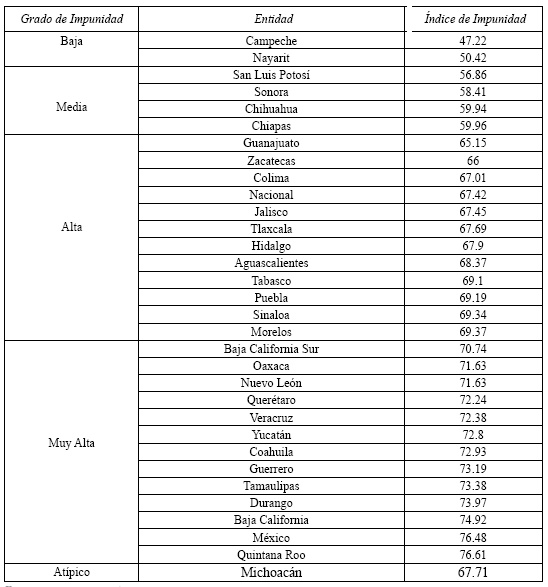 | Grado de Impunidad | Entidad | Índice de Impunidad |
|---|---|---|
| Baja | Campeche | 47.22 |
| | Nayarit | 50.42 |
| Media | San Luis Potosi | 56.86 |
| | Sonora | 58.41 |
| | Chihuahua | 59.94 |
| | Chiapas | 59.96 |
| Alta | Guanajuato | 65.15 |
| | Zacatecas | 66 |
| | Colima | 67.01 |
| | Nacional | 67.42 |
| | Jalisco | 67.45 |
| | Tlaxcala | 67.69 |
| | Hidalgo | 67.9 |
| | Aguascalientes | 68.37 |
| | Tabasco | 69.1 |
| | Puebla | 69.19 |
| | Sinaloa | 69.34 |
| | Morelos | 69.37 |
| Muy Alta | Baja California Sur | 70.74 |
| | Oaxaca | 71.63 |
| | Nuevo León | 71.63 |
| | Querétaro | 72.24 |
| | Veracruz | 72.38 |
| | Yucatán | 72.8 |
| | Coahuila | 72.93 |
| | Guerrero | 73.19 |
| | Tamaulipas | 73.38 |
| | Durango | 73.97 |
| | Baja California | 74.92 |
| | México | 76.48 |
| | Quintana Roo | 76.61 |
| Atípico | Michoacán | 67.71 |